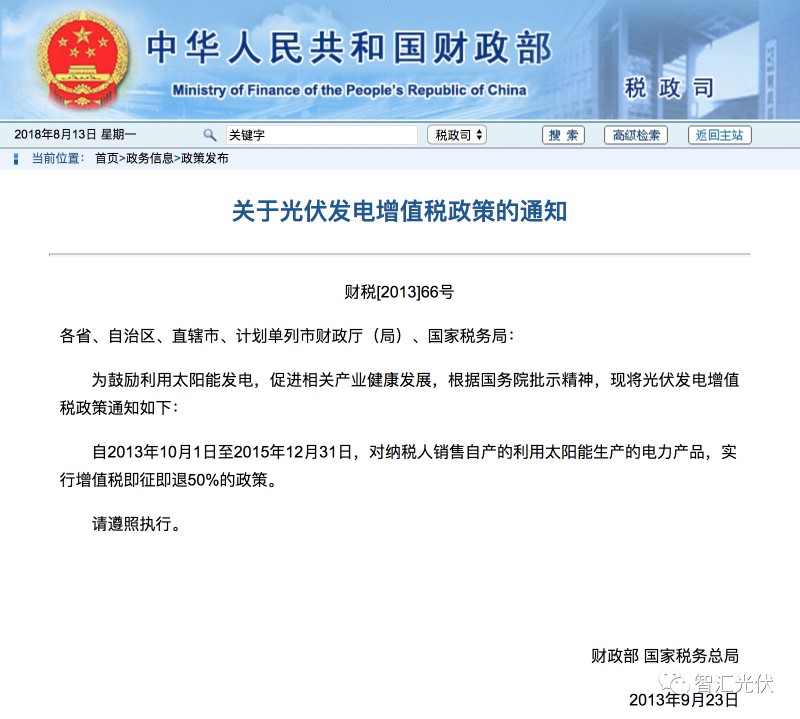 中华人民共和国财政部
Ministry of Finance of the People's Republic of China
税政司

2018年8月13日 星期一 关键字 税政司 搜索 高级检索 返回主站

当前位置： 首页>政务信息>政策发布

关于光伏发电增值税政策的通知

财税[2013]66号

各省、自治区、直辖市、计划单列市财政厅（局）、国家税务局：

为鼓励利用太阳能发电，促进相关产业健康发展，根据国务院批示精神，现将光伏发电增值税政策通知如下：

自2013年10月1日至2015年12月31日，对纳税人销售自产的利用太阳能生产的电力产品，实行增值税即征即退50%的政策。

请遵照执行。

财政部 国家税务总局
智汇光伏
2013年9月23日